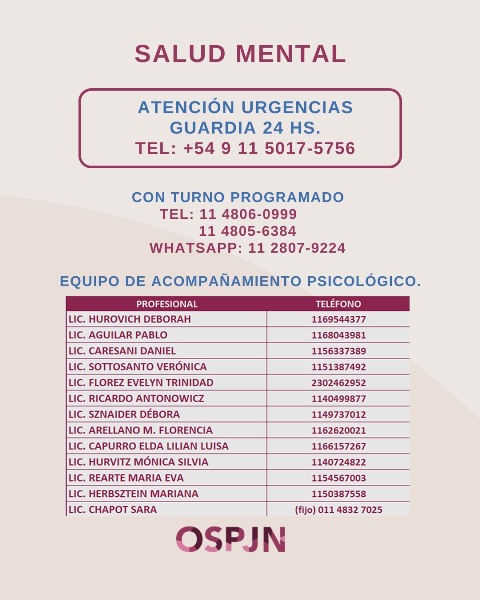 SALUD MENTAL

ATENCIÓN URGENCIAS
GUARDIA 24 HS.
TEL: +54 9 11 5017-5756

CON TURNO PROGRAMADO
TEL: 11 4806-0999
11 4805-6384
WHATSAPP: 11 2807-9224

EQUIPO DE ACOMPAÑAMIENTO PSICOLÓGICO.

| PROFESIONAL | TELÉFONO |
|---|---|
| LIC. HUROVICH DEBORAH | 1169544377 |
| LIC. AGUILAR PABLO | 1168043981 |
| LIC. CARESANI DANIEL | 1156337389 |
| LIC. SOTTOSANTO VERÓNICA | 1151387492 |
| LIC. FLOREZ EVELYN TRINIDAD | 2302462952 |
| LIC. RICARDO ANTONOWICZ | 1140499877 |
| LIC. SZNAIDER DÉBORA | 1149737012 |
| LIC. ARELLANO M. FLORENCIA | 1162620021 |
| LIC. CAPURRO ELDA LILIAN LUISA | 1166157267 |
| LIC. HURVITZ MÓNICA SILVIA | 1140724822 |
| LIC. REARTE MARIA EVA | 1154567003 |
| LIC. HERBSZTEIN MARIANA | 1150387558 |
| LIC. CHAPOT SARA | (fijo) 011 4832 7025 |

OSPJN